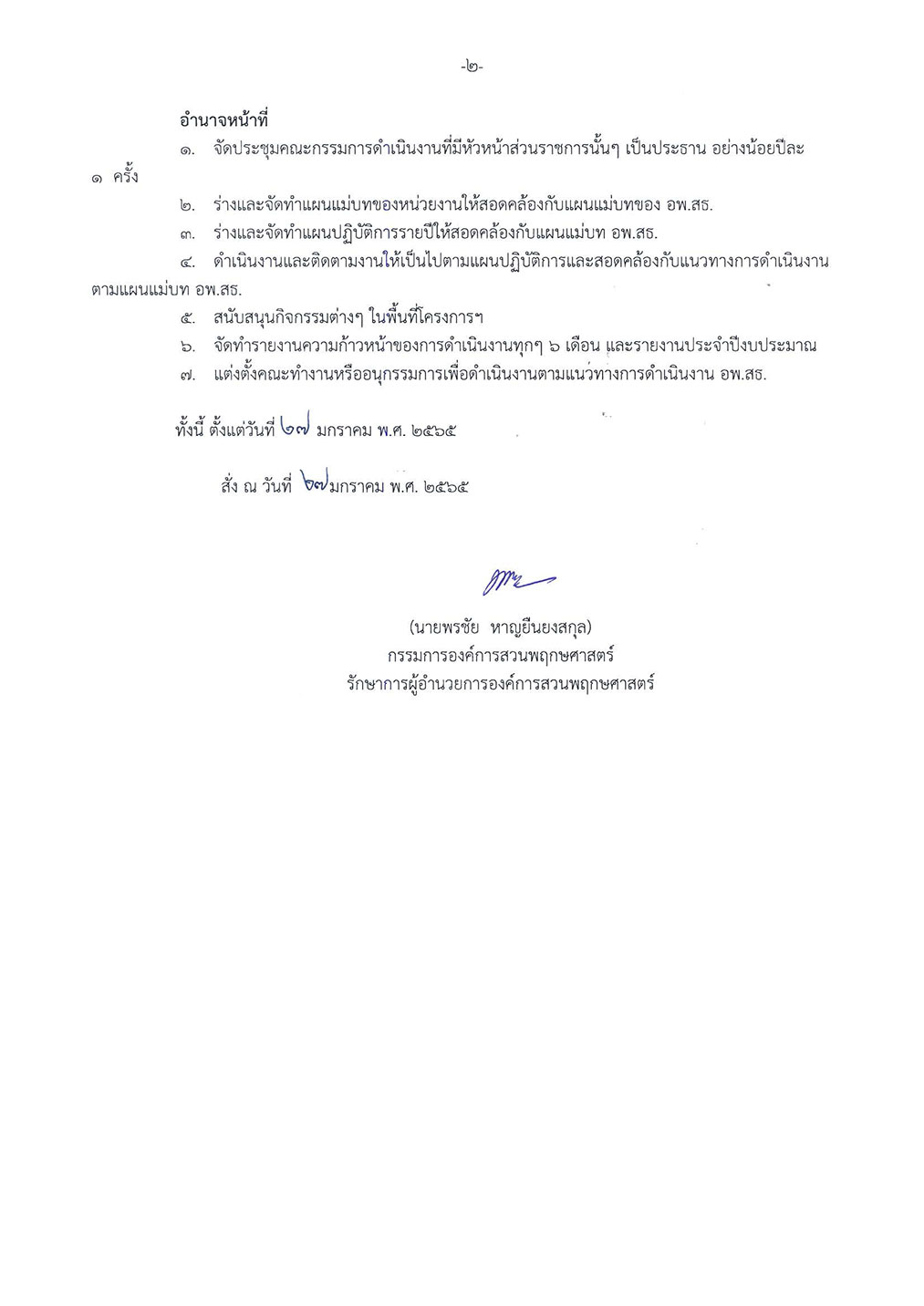 -๒-

อำนาจหน้าที่

๑. จัดประชุมคณะกรรมการดำเนินงานที่มีหัวหน้าส่วนราชการนั้นๆ เป็นประธาน อย่างน้อยปีละ ๑ ครั้ง

๒. ร่างและจัดทำแผนแม่บทของหน่วยงานให้สอดคล้องกับแผนแม่บทของ อพ.สธ.

๓. ร่างและจัดทำแผนปฏิบัติการรายปีให้สอดคล้องกับแผนแม่บท อพ.สธ.

๔. ดำเนินงานและติดตามงานให้เป็นไปตามแผนปฏิบัติการและสอดคล้องกับแนวทางการดำเนินงานตามแผนแม่บท อพ.สธ.

๕. สนับสนุนกิจกรรมต่างๆ ในพื้นที่โครงการฯ

๖. จัดทำรายงานความก้าวหน้าของการดำเนินงานทุกๆ ๖ เดือน และรายงานประจำปีงบประมาณ

๗. แต่งตั้งคณะทำงานหรืออนุกรรมการเพื่อดำเนินงานตามแนวทางการดำเนินงาน อพ.สธ.

ทั้งนี้ ตั้งแต่วันที่ ๒๗ มกราคม พ.ศ. ๒๕๖๕

สั่ง ณ วันที่ ๒๗ มกราคม พ.ศ. ๒๕๖๕

(นายพรชัย หาญยืนยงสกุล)
กรรมการองค์การสวนพฤกษศาสตร์
รักษาการผู้อำนวยการองค์การสวนพฤกษศาสตร์